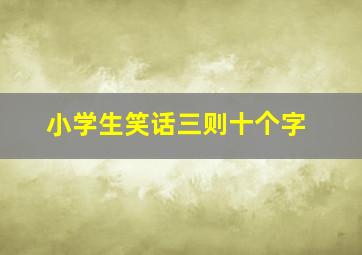 小学生笑话三则十个字